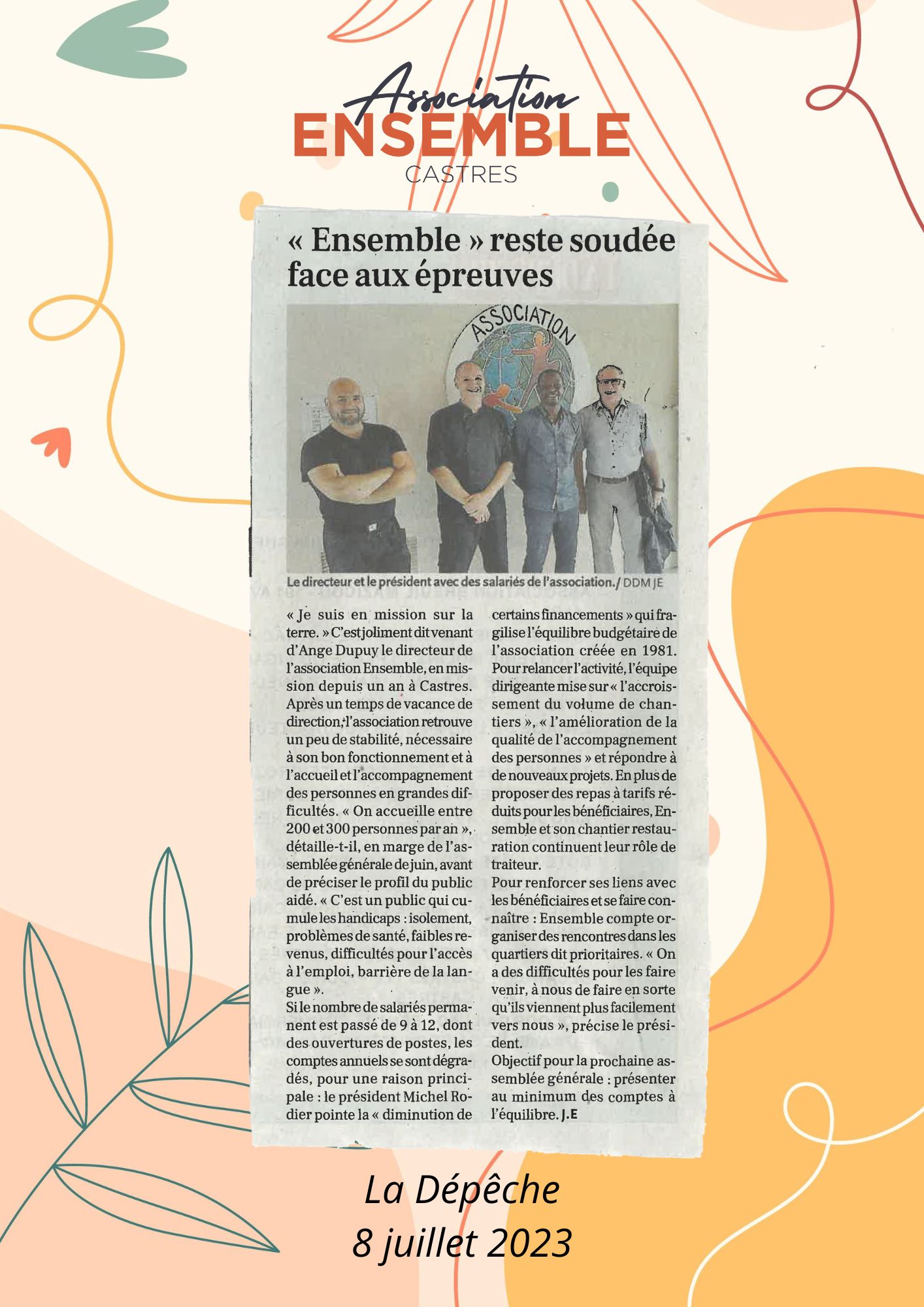 Association
ENSEMBLE
CASTRES

« Ensemble » reste soudée face aux épreuves

ASSOCIATION

Le directeur et le président avec des salariés de l'association./ DDM JE

« Je suis en mission sur la terre. » C'est joliment dit venant d'Ange Dupuy le directeur de l'association Ensemble, en mission depuis un an à Castres. Après un temps de vacance de direction, l'association retrouve un peu de stabilité, nécessaire à son bon fonctionnement et à l'accueil et l'accompagnement des personnes en grandes difficultés. « On accueille entre 200 et 300 personnes par an », détaille-t-il, en marge de l'assemblée générale de juin, avant de préciser le profil du public aidé. « C'est un public qui cumule les handicaps : isolement, problèmes de santé, faibles revenus, difficultés pour l'accès à l'emploi, barrière de la langue ».
Si le nombre de salariés permanent est passé de 9 à 12, dont des ouvertures de postes, les comptes annuels se sont dégradés, pour une raison principale : le président Michel Rodier pointe la « diminution de certains financements » qui fragilise l'équilibre budgétaire de l'association créée en 1981. Pour relancer l'activité, l'équipe dirigeante mise sur « l'accroissement du volume de chantiers », « l'amélioration de la qualité de l'accompagnement des personnes » et répondre à de nouveaux projets. En plus de proposer des repas à tarifs réduits pour les bénéficiaires, Ensemble et son chantier restauration continuent leur rôle de traiteur.
Pour renforcer ses liens avec les bénéficiaires et se faire connaître : Ensemble compte organiser des rencontres dans les quartiers dit prioritaires. « On a des difficultés pour les faire venir, à nous de faire en sorte qu'ils viennent plus facilement vers nous », précise le président.
Objectif pour la prochaine assemblée générale : présenter au minimum des comptes à l'équilibre. J.E

La Dépêche
8 juillet 2023